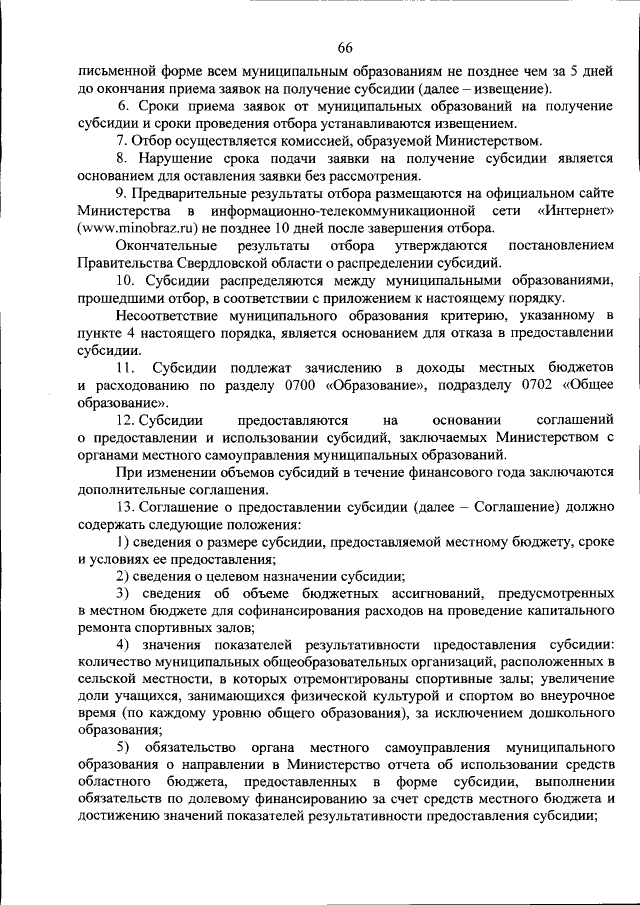 66

письменной форме всем муниципальным образованиям не позднее чем за 5 дней до окончания приема заявок на получение субсидии (далее – извещение).

6. Сроки приема заявок от муниципальных образований на получение субсидии и сроки проведения отбора устанавливаются извещением.

7. Отбор осуществляется комиссией, образуемой Министерством.

8. Нарушение срока подачи заявки на получение субсидии является основанием для оставления заявки без рассмотрения.

9. Предварительные результаты отбора размещаются на официальном сайте Министерства в информационно-телекоммуникационной сети «Интернет» (www.minobraz.ru) не позднее 10 дней после завершения отбора.

Окончательные результаты отбора утверждаются постановлением Правительства Свердловской области о распределении субсидий.

10. Субсидии распределяются между муниципальными образованиями, прошедшими отбор, в соответствии с приложением к настоящему порядку.

Несоответствие муниципального образования критерию, указанному в пункте 4 настоящего порядка, является основанием для отказа в предоставлении субсидии.

11. Субсидии подлежат зачислению в доходы местных бюджетов и расходованию по разделу 0700 «Образование», подразделу 0702 «Общее образование».

12. Субсидии предоставляются на основании соглашений о предоставлении и использовании субсидий, заключаемых Министерством с органами местного самоуправления муниципальных образований.

При изменении объемов субсидий в течение финансового года заключаются дополнительные соглашения.

13. Соглашение о предоставлении субсидии (далее – Соглашение) должно содержать следующие положения:

1) сведения о размере субсидии, предоставляемой местному бюджету, сроке и условиях ее предоставления;

2) сведения о целевом назначении субсидии;

3) сведения об объеме бюджетных ассигнований, предусмотренных в местном бюджете для софинансирования расходов на проведение капитального ремонта спортивных залов;

4) значения показателей результативности предоставления субсидии: количество муниципальных общеобразовательных организаций, расположенных в сельской местности, в которых отремонтированы спортивные залы; увеличение доли учащихся, занимающихся физической культурой и спортом во внеурочное время (по каждому уровню общего образования), за исключением дошкольного образования;

5) обязательство органа местного самоуправления муниципального образования о направлении в Министерство отчета об использовании средств областного бюджета, предоставленных в форме субсидии, выполнении обязательств по долевому финансированию за счет средств местного бюджета и достижению значений показателей результативности предоставления субсидии;